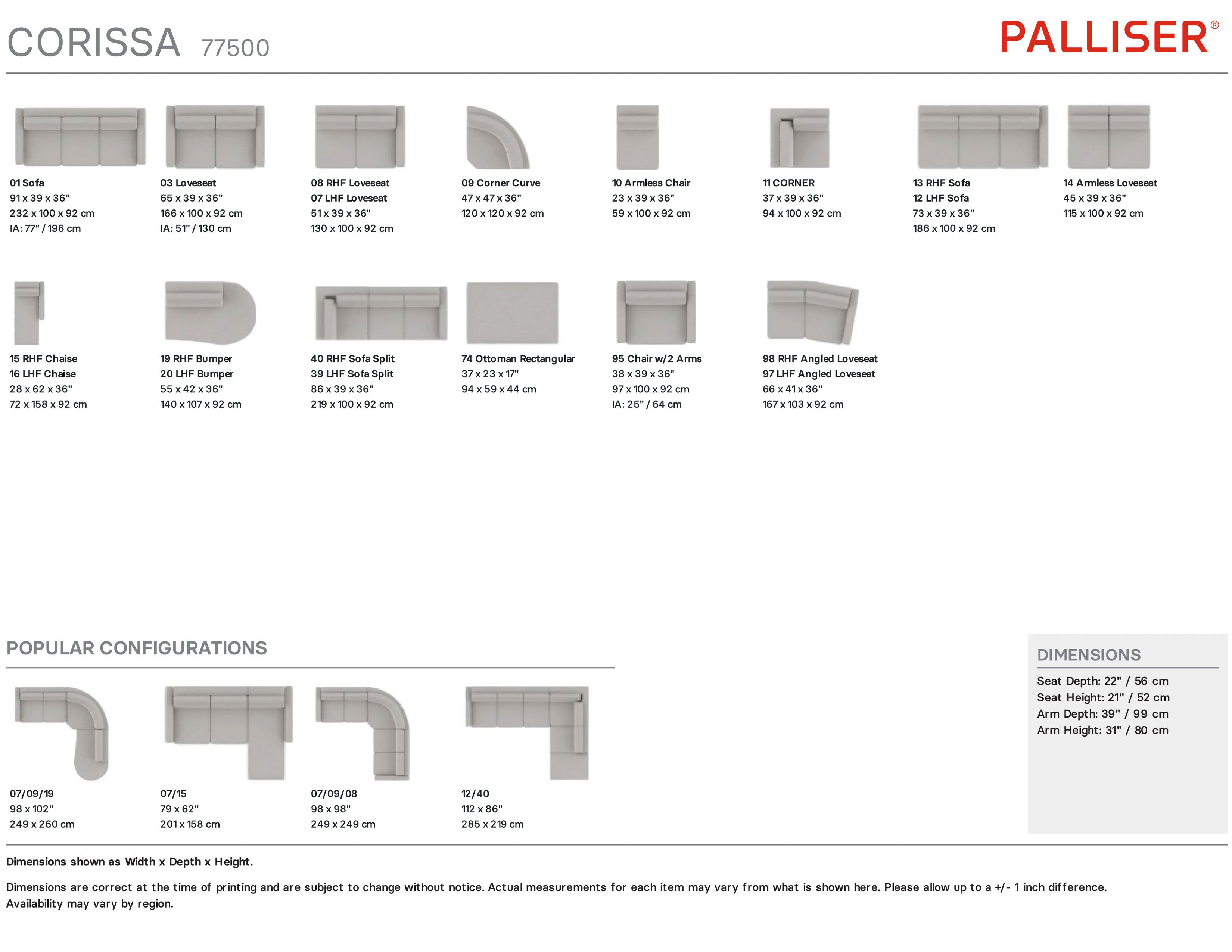 CORISSA 77500

PALLISER®

01 Sofa
91 x 39 x 36"
232 x 100 x 92 cm
IA: 77" / 196 cm

03 Loveseat
65 x 39 x 36"
166 x 100 x 92 cm
IA: 51" / 130 cm

08 RHF Loveseat
07 LHF Loveseat
51 x 39 x 36"
130 x 100 x 92 cm

09 Corner Curve
47 x 47 x 36"
120 x 120 x 92 cm

10 Armless Chair
23 x 39 x 36"
59 x 100 x 92 cm

11 CORNER
37 x 39 x 36"
94 x 100 x 92 cm

13 RHF Sofa
12 LHF Sofa
73 x 39 x 36"
186 x 100 x 92 cm

14 Armless Loveseat
45 x 39 x 36"
115 x 100 x 92 cm

15 RHF Chaise
16 LHF Chaise
28 x 62 x 36"
72 x 158 x 92 cm

19 RHF Bumper
20 LHF Bumper
55 x 42 x 36"
140 x 107 x 92 cm

40 RHF Sofa Split
39 LHF Sofa Split
86 x 39 x 36"
219 x 100 x 92 cm

74 Ottoman Rectangular
37 x 23 x 17"
94 x 59 x 44 cm

95 Chair w/2 Arms
38 x 39 x 36"
97 x 100 x 92 cm
IA: 25" / 64 cm

98 RHF Angled Loveseat
97 LHF Angled Loveseat
66 x 41 x 36"
167 x 103 x 92 cm

POPULAR CONFIGURATIONS

07/09/19
98 x 102"
249 x 260 cm

07/15
79 x 62"
201 x 158 cm

07/09/08
98 x 98"
249 x 249 cm

12/40
112 x 86"
285 x 219 cm

DIMENSIONS
Seat Depth: 22" / 56 cm
Seat Height: 21" / 52 cm
Arm Depth: 39" / 99 cm
Arm Height: 31" / 80 cm

Dimensions shown as Width x Depth x Height.

Dimensions are correct at the time of printing and are subject to change without notice. Actual measurements for each item may vary from what is shown here. Please allow up to a +/- 1 inch difference. Availability may vary by region.